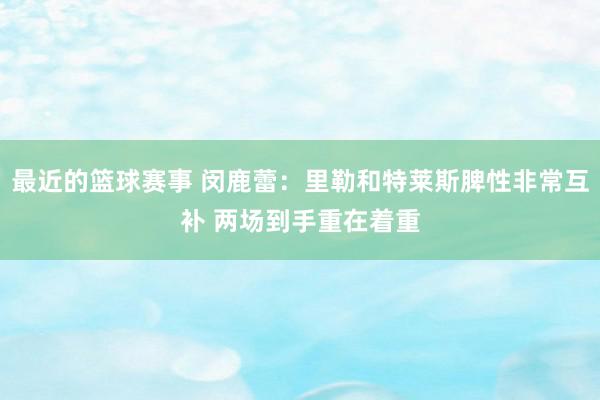 最近的篮球赛事 闵鹿蕾：里勒和特莱斯脾性非常互补 两场到手重在着重